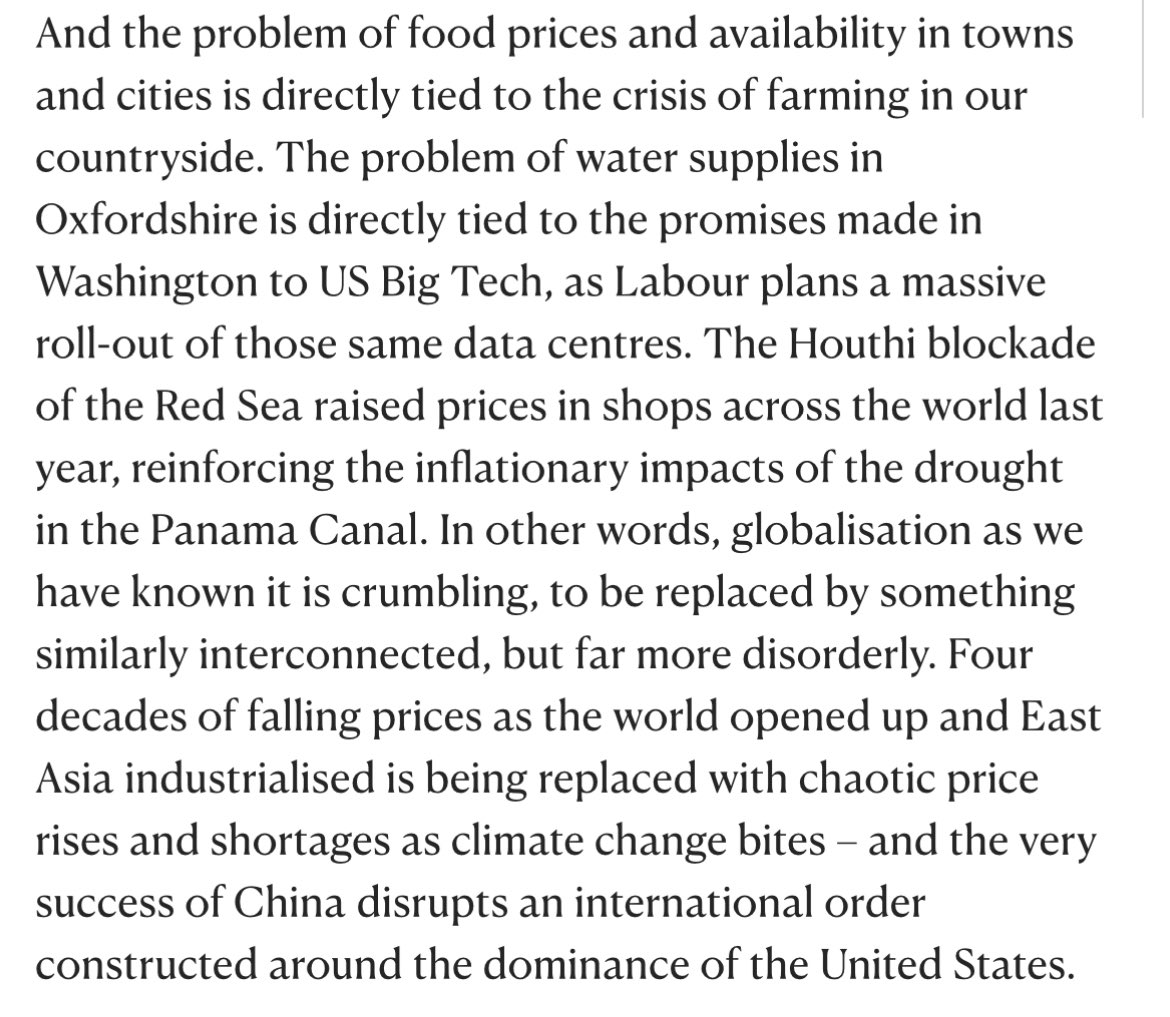 And the problem of food prices and availability in towns and cities is directly tied to the crisis of farming in our countryside. The problem of water supplies in Oxfordshire is directly tied to the promises made in Washington to US Big Tech, as Labour plans a massive roll-out of those same data centres. The Houthi blockade of the Red Sea raised prices in shops across the world last year, reinforcing the inflationary impacts of the drought in the Panama Canal. In other words, globalisation as we have known it is crumbling, to be replaced by something similarly interconnected, but far more disorderly. Four decades of falling prices as the world opened up and East Asia industrialised is being replaced with chaotic price rises and shortages as climate change bites – and the very success of China disrupts an international order constructed around the dominance of the United States.